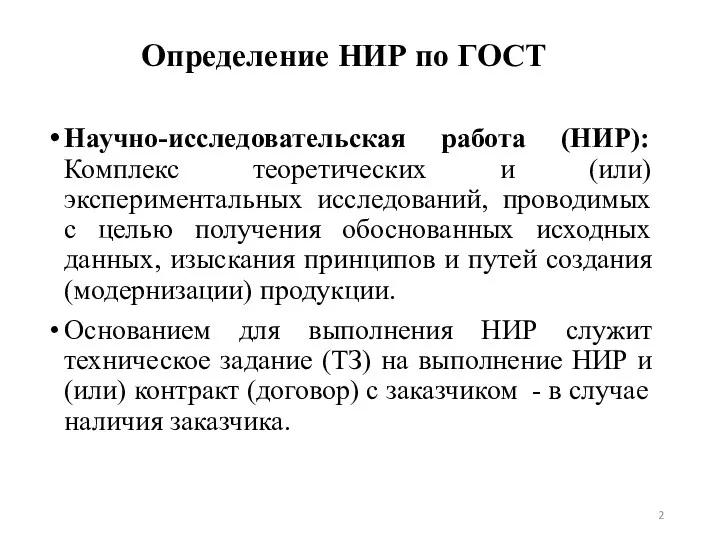 Определение НИР по ГОСТ

• Научно-исследовательская работа (НИР): Комплекс теоретических и (или) экспериментальных исследований, проводимых с целью получения обоснованных исходных данных, изыскания принципов и путей создания (модернизации) продукции.

• Основанием для выполнения НИР служит техническое задание (ТЗ) на выполнение НИР и (или) контракт (договор) с заказчиком - в случае наличия заказчика.

2